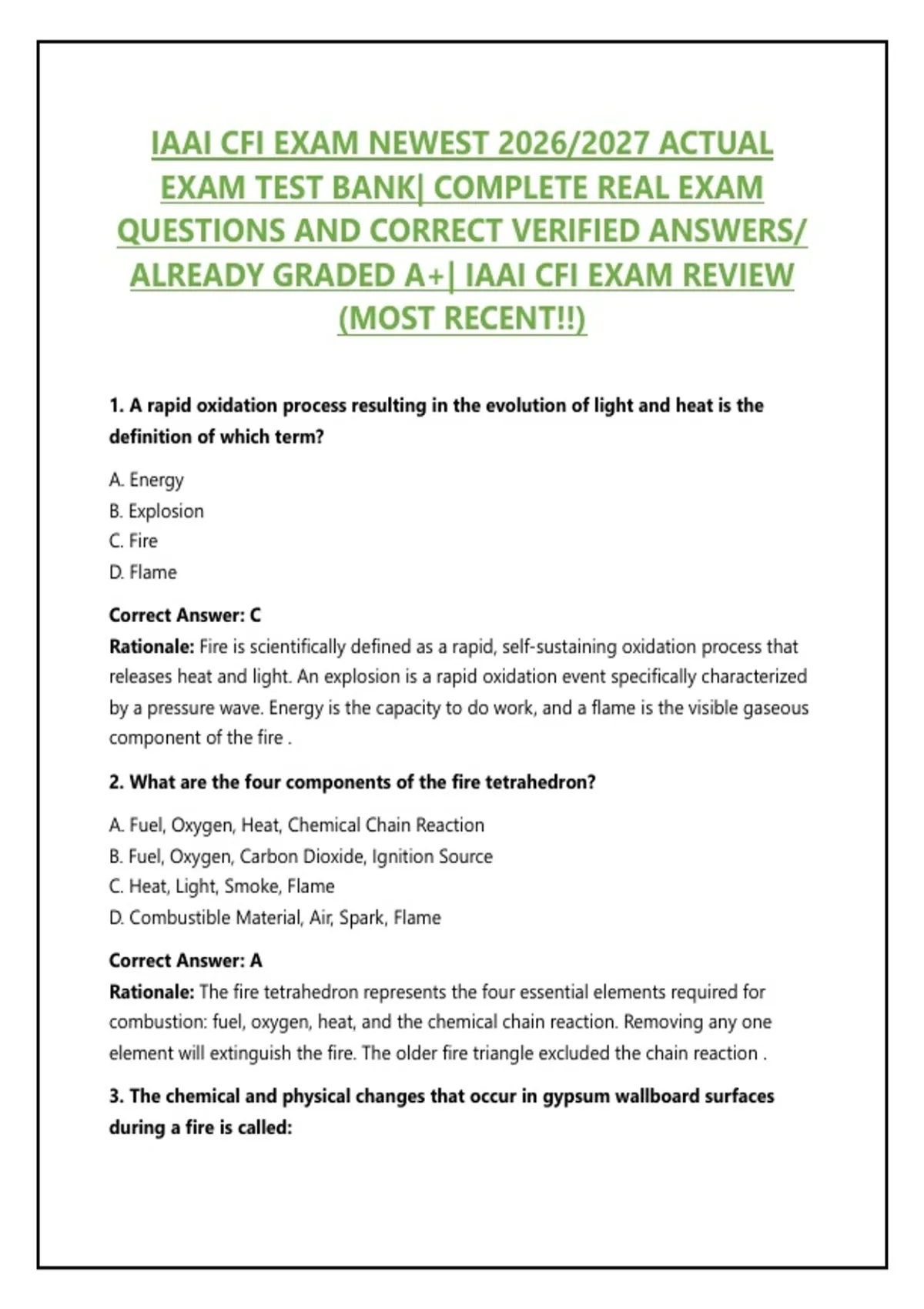 IAAI CFI EXAM NEWEST 2026/2027 ACTUAL EXAM TEST BANK| COMPLETE REAL EXAM QUESTIONS AND CORRECT VERIFIED ANSWERS/ ALREADY GRADED A+| IAAI CFI EXAM REVIEW (MOST RECENT!!)

1. A rapid oxidation process resulting in the evolution of light and heat is the definition of which term?

A. Energy
B. Explosion
C. Fire
D. Flame

Correct Answer: C
Rationale: Fire is scientifically defined as a rapid, self-sustaining oxidation process that releases heat and light. An explosion is a rapid oxidation event specifically characterized by a pressure wave. Energy is the capacity to do work, and a flame is the visible gaseous component of the fire .

2. What are the four components of the fire tetrahedron?

A. Fuel, Oxygen, Heat, Chemical Chain Reaction
B. Fuel, Oxygen, Carbon Dioxide, Ignition Source
C. Heat, Light, Smoke, Flame
D. Combustible Material, Air, Spark, Flame

Correct Answer: A
Rationale: The fire tetrahedron represents the four essential elements required for combustion: fuel, oxygen, heat, and the chemical chain reaction. Removing any one element will extinguish the fire. The older fire triangle excluded the chain reaction .

3. The chemical and physical changes that occur in gypsum wallboard surfaces during a fire is called: